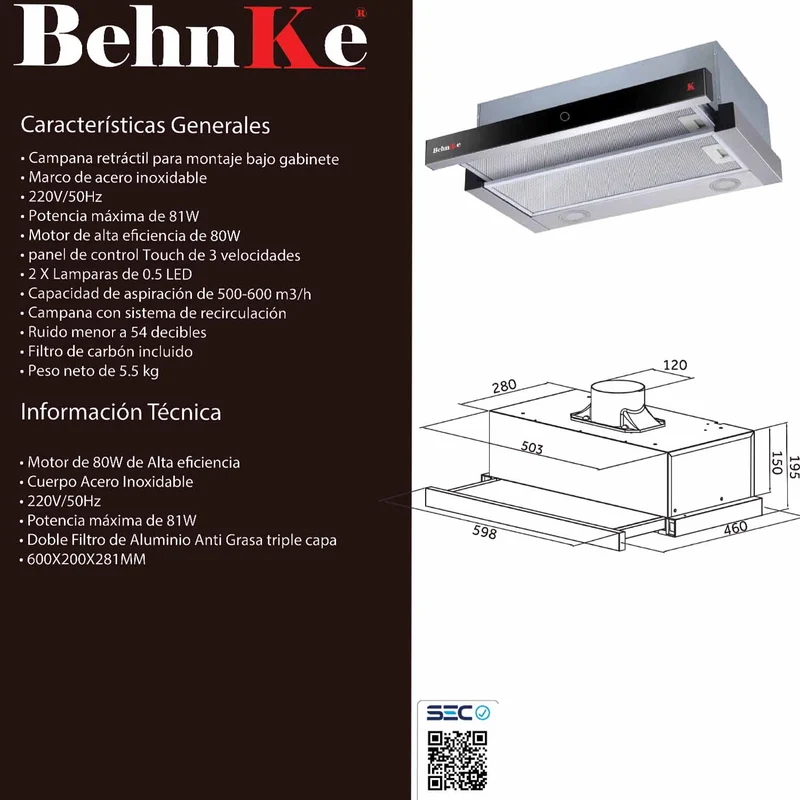 BehnKe®

Características Generales

• Campana retráctil para montaje bajo gabinete
• Marco de acero inoxidable
• 220V/50Hz
• Potencia máxima de 81W
• Motor de alta eficiencia de 80W
• panel de control Touch de 3 velocidades
• 2 X Lamparas de 0.5 LED
• Capacidad de aspiración de 500-600 m3/h
• Campana con sistema de recirculación
• Ruido menor a 54 decibles
• Filtro de carbón incluido
• Peso neto de 5.5 kg

Información Técnica

• Motor de 80W de Alta eficiencia
• Cuerpo Acero Inoxidable
• 220V/50Hz
• Potencia máxima de 81W
• Doble Filtro de Aluminio Anti Grasa triple capa
• 600X200X281MM

BehnKe

120
280
503
150
195
598
460

SEC